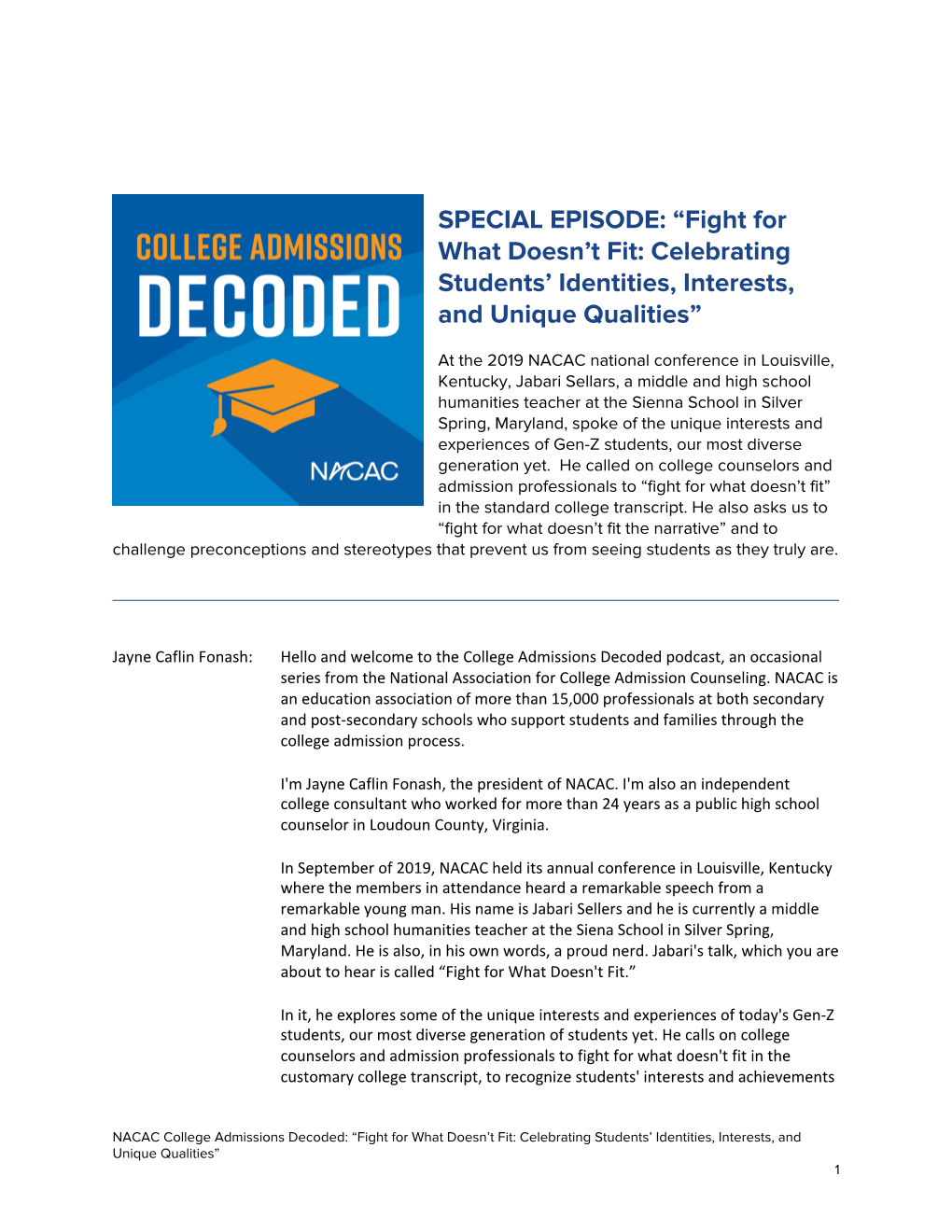 COLLEGE ADMISSIONS
DECODED

NACAC

SPECIAL EPISODE: “Fight for What Doesn’t Fit: Celebrating Students’ Identities, Interests, and Unique Qualities”

At the 2019 NACAC national conference in Louisville, Kentucky, Jabari Sellars, a middle and high school humanities teacher at the Sienna School in Silver Spring, Maryland, spoke of the unique interests and experiences of Gen-Z students, our most diverse generation yet. He called on college counselors and admission professionals to “fight for what doesn’t fit” in the standard college transcript. He also asks us to “fight for what doesn’t fit the narrative” and to challenge preconceptions and stereotypes that prevent us from seeing students as they truly are.

Jayne Caflin Fonash: Hello and welcome to the College Admissions Decoded podcast, an occasional series from the National Association for College Admission Counseling. NACAC is an education association of more than 15,000 professionals at both secondary and post-secondary schools who support students and families through the college admission process.

I'm Jayne Caflin Fonash, the president of NACAC. I'm also an independent college consultant who worked for more than 24 years as a public high school counselor in Loudoun County, Virginia.

In September of 2019, NACAC held its annual conference in Louisville, Kentucky where the members in attendance heard a remarkable speech from a remarkable young man. His name is Jabari Sellers and he is currently a middle and high school humanities teacher at the Siena School in Silver Spring, Maryland. He is also, in his own words, a proud nerd. Jabari's talk, which you are about to hear is called “Fight for What Doesn't Fit.”

In it, he explores some of the unique interests and experiences of today's Gen-Z students, our most diverse generation of students yet. He calls on college counselors and admission professionals to fight for what doesn't fit in the customary college transcript, to recognize students' interests and achievements

NACAC College Admissions Decoded: “Fight for What Doesn’t Fit: Celebrating Students’ Identities, Interests, and Unique Qualities”

1